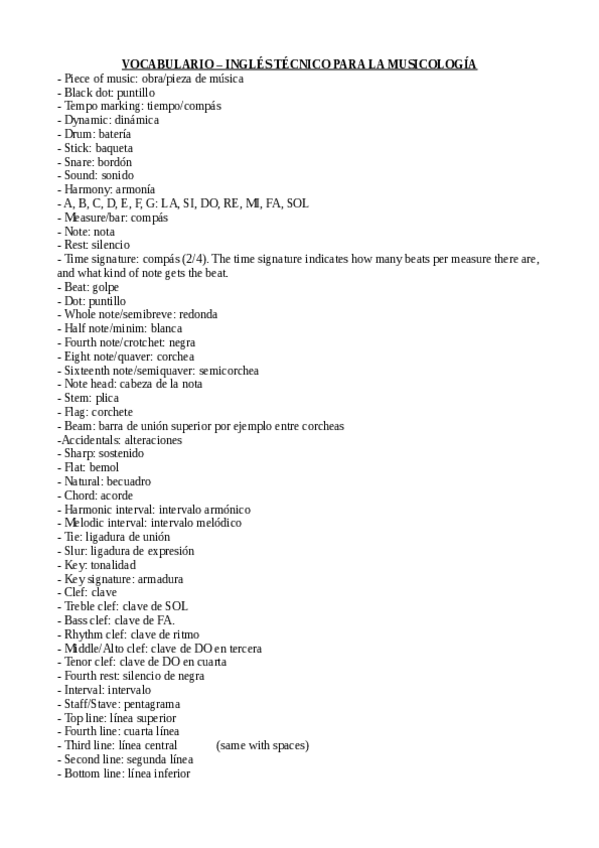 VOCABULARIO – INGLÉS TÉCNICO PARA LA MUSICOLOGÍA
- Piece of music: obra/pieza de música
- Black dot: puntillo
- Tempo marking: tiempo/compás
- Dynamic: dinámica
- Drum: batería
- Stick: baqueta
- Snare: bordón
- Sound: sonido
- Harmony: armonía
- A, B, C, D, E, F, G: LA, SI, DO, RE, MI, FA, SOL
- Measure/bar: compás
- Note: nota
- Rest: silencio
- Time signature: compás (2/4). The time signature indicates how many beats per measure there are, and what kind of note gets the beat.
- Beat: golpe
- Dot: puntillo
- Whole note/semibreve: redonda
- Half note/minim: blanca
- Fourth note/crotchet: negra
- Eight note/quaver: corchea
- Sixteenth note/semiquaver: semicorchea
- Note head: cabeza de la nota
- Stem: plica
- Flag: corchete
- Beam: barra de unión superior por ejemplo entre corcheas
-Accidentals: alteraciones
- Sharp: sostenido
- Flat: bemol
- Natural: becuadro
- Chord: acorde
- Harmonic interval: intervalo armónico
- Melodic interval: intervalo melódico
- Tie: ligadura de unión
- Slur: ligadura de expresión
- Key: tonalidad
- Key signature: armadura
- Clef: clave
- Treble clef: clave de SOL
- Bass clef: clave de FA.
- Rhythm clef: clave de ritmo
- Middle/Alto clef: clave de DO en tercera
- Tenor clef: clave de DO en cuarta
- Fourth rest: silencio de negra
- Interval: intervalo
- Staff/Stave: pentagrama
- Top line: línea superior
- Fourth line: cuarta línea
- Third line: línea central (same with spaces)
- Second line: segunda línea
- Bottom line: línea inferior